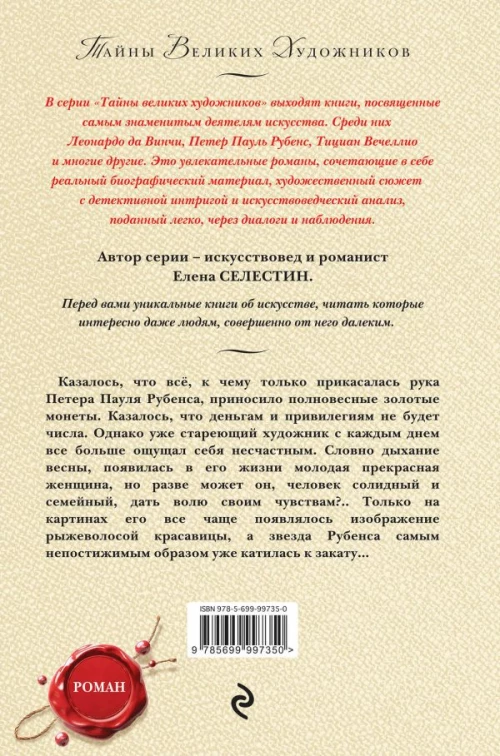 Тайны Великих Художников

В серии «Тайны великих художников» выходят книги, посвященные самым знаменитым деятелям искусства. Среди них Леонардо да Винчи, Петер Пауль Рубенс, Тициан Вечеллио и многие другие. Это увлекательные романы, сочетающие в себе реальный биографический материал, художественный сюжет с детективной интригой и искусствоведческий анализ, поданный легко, через диалоги и наблюдения.

Автор серии – искусствовед и романист Елена СЕЛЕСТИН.

Перед вами уникальные книги об искусстве, читать которые интересно даже людям, совершенно от него далеким.

Казалось, что всё, к чему только прикасалась рука Петера Пауля Рубенса, приносило полновесные золотые монеты. Казалось, что деньгам и привилегиям не будет числа. Однако уже стареющий художник с каждым днем все больше ощущал себя несчастным. Словно дыхание весны, появилась в его жизни молодая прекрасная женщина, но разве может он, человек солидный и семейный, дать волю своим чувствам?.. Только на картинах его все чаще появлялось изображение рыжеволосой красавицы, а звезда Рубенса самым непостижимым образом уже катилась к закату...

ISBN 978-5-699-99735-0

9 785699 997350 >

РОМАН